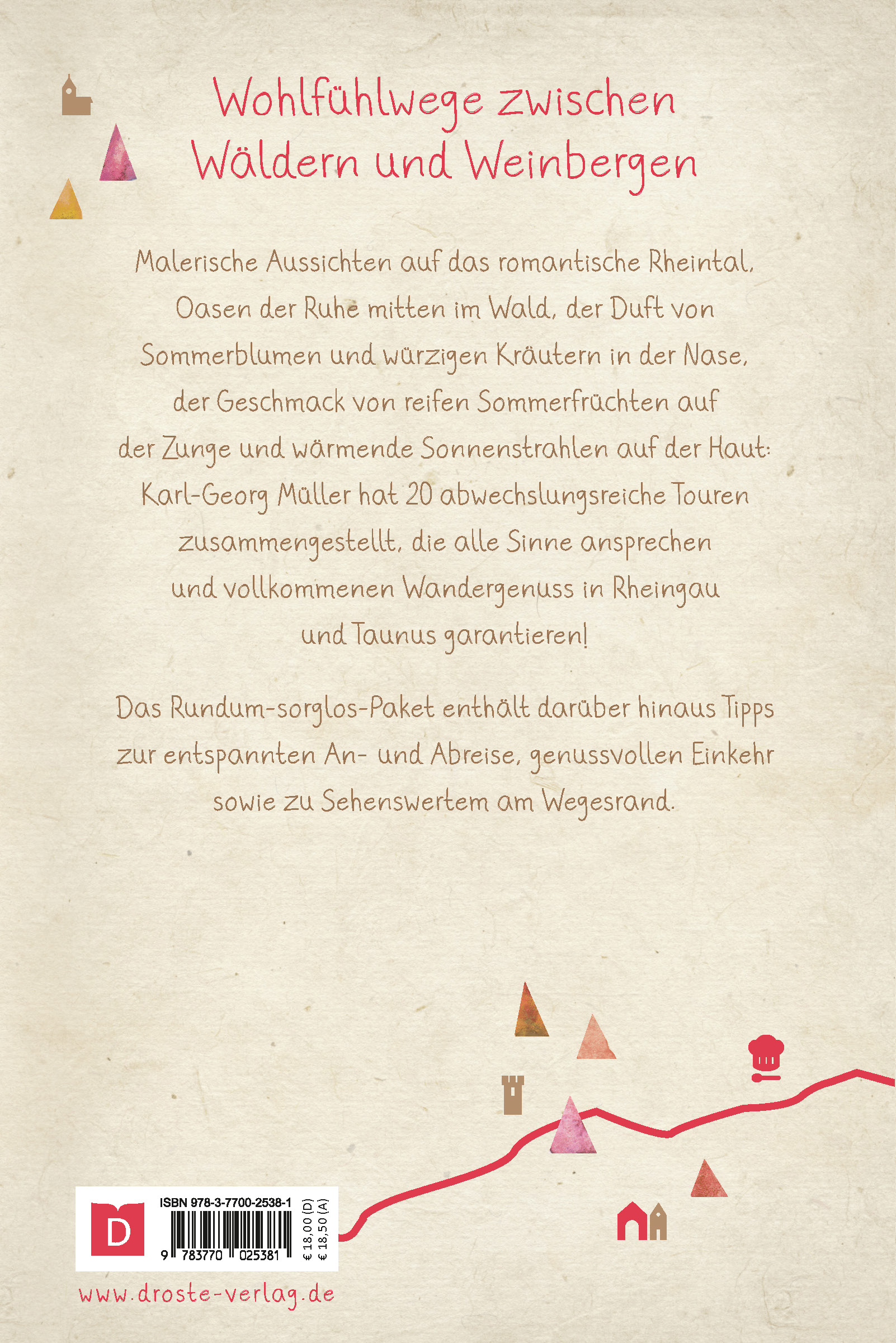 Wohlfühlwege zwischen Wäldern und Weinbergen

Malerische Aussichten auf das romantische Rheintal, Oasen der Ruhe mitten im Wald, der Duft von Sommerblumen und würzigen Kräutern in der Nase, der Geschmack von reifen Sommerfrüchten auf der Zunge und wärmende Sonnenstrahlen auf der Haut: Karl-Georg Müller hat 20 abwechslungsreiche Touren zusammengestellt, die alle Sinne ansprechen und vollkommenen Wandergenuss in Rheingau und Taunus garantieren!

Das Rundum-sorglos-Paket enthält darüber hinaus Tipps zur entspannten An- und Abreise, genussvollen Einkehr sowie zu Sehenswertem am Wegesrand.

D

ISBN 978-3-7700-2538-1

9 783770 025381

€ 18,00 (D)
€ 18,50 (A)

www.droste-verlag.de